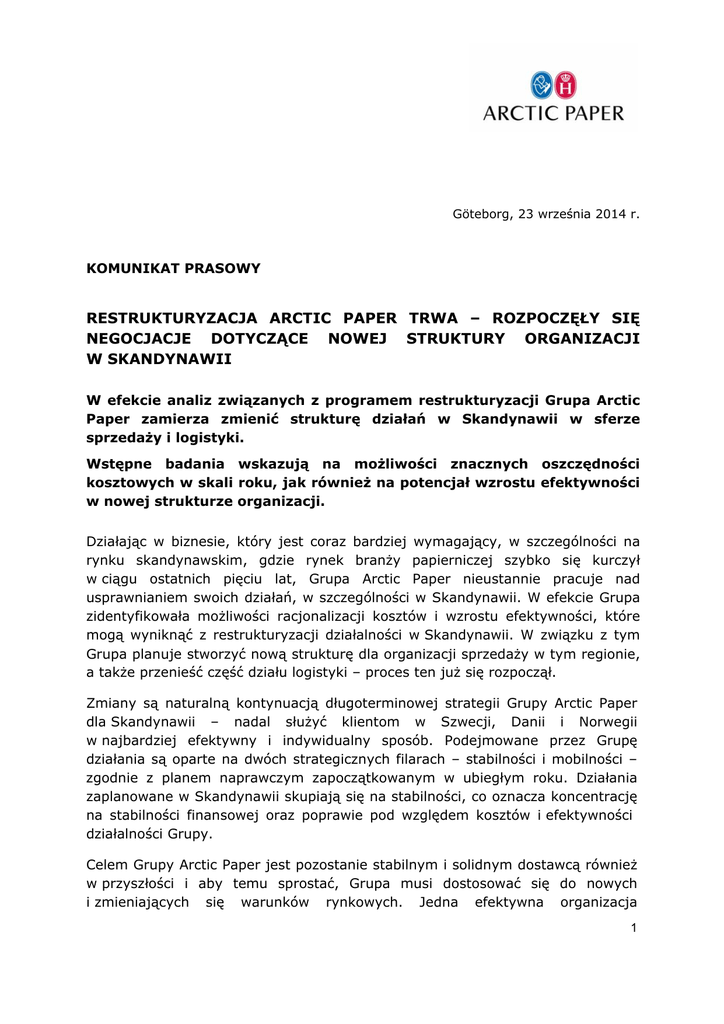 ARCTIC PAPER

Göteborg, 23 września 2014 r.

KOMUNIKAT PRASOWY

RESTRUKTURYZACJA ARCTIC PAPER TRWA – ROZPOCZĘŁY SIĘ NEGOCJACJE DOTYCZĄCE NOWEJ STRUKTURY ORGANIZACJI W SKANDYNAWII

W efekcie analiz związanych z programem restrukturyzacji Grupa Arctic Paper zamierza zmienić strukturę działań w Skandynawii w sferze sprzedaży i logistyki.

Wstępne badania wskazują na możliwości znacznych oszczędności kosztowych w skali roku, jak również na potencjał wzrostu efektywności w nowej strukturze organizacji.

Działając w biznesie, który jest coraz bardziej wymagający, w szczególności na rynku skandynawskim, gdzie rynek branży papierniczej szybko się kurczył w ciągu ostatnich pięciu lat, Grupa Arctic Paper nieustannie pracuje nad usprawnianiem swoich działań, w szczególności w Skandynawii. W efekcie Grupa zidentyfikowała możliwości racjonalizacji kosztów i wzrostu efektywności, które mogą wyniknąć z restrukturyzacji działalności w Skandynawii. W związku z tym Grupa planuje stworzyć nową strukturę dla organizacji sprzedaży w tym regionie, a także przenieść część działu logistyki – proces ten już się rozpoczął.

Zmiany są naturalną kontynuacją długoterminowej strategii Grupy Arctic Paper dla Skandynawii – nadal służyć klientom w Szwecji, Danii i Norwegii w najbardziej efektywny i indywidualny sposób. Podejmowane przez Grupę działania są oparte na dwóch strategicznych filarach – stabilności i mobilności – zgodnie z planem naprawczym zapoczątkowanym w ubiegłym roku. Działania zaplanowane w Skandynawii skupiają się na stabilności, co oznacza koncentrację na stabilności finansowej oraz poprawie pod względem kosztów i efektywności działalności Grupy.

Celem Grupy Arctic Paper jest pozostanie stabilnym i solidnym dostawcą również w przyszłości i aby temu sprostać, Grupa musi dostosować się do nowych i zmieniających się warunków rynkowych. Jedna efektywna organizacja

1